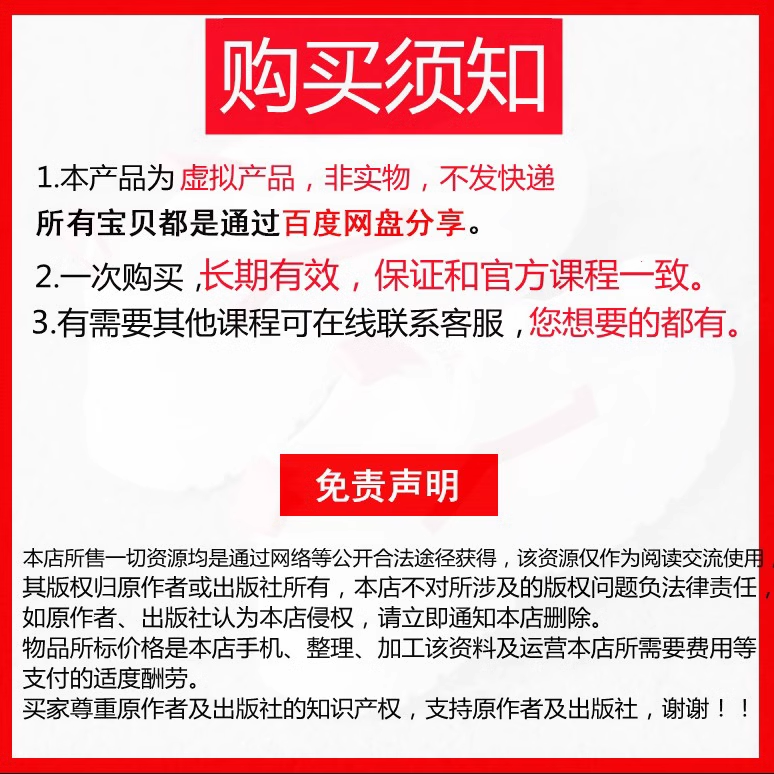 购买须知

1.本产品为 虚拟产品，非实物，不发快递
所有宝贝都是通过百度网盘分享。

2.一次购买 ,长期有效，保证和官方课程一致。

3.有需要其他课程可在线联系客服，您想要的都有。

免责声明

本店所售一切资源均是通过网络等公开合法途径获得，该资源仅作为阅读交流使用，其版权归原作者或出版社所有，本店不对所涉及的版权问题负法律责任，如原作者、出版社认为本店侵权，请立即通知本店删除。
物品所标价格是本店手机、整理、加工该资料及运营本店所需要费用等支付的适度酬劳。
买家尊重原作者及出版社的知识产权，支持原作者及出版社，谢谢！！